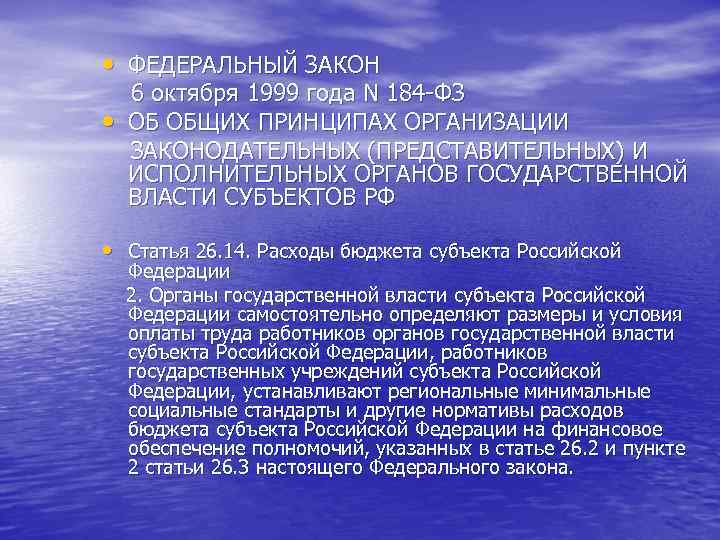 • ФЕДЕРАЛЬНЫЙ ЗАКОН
6 октября 1999 года N 184-ФЗ
• ОБ ОБЩИХ ПРИНЦИПАХ ОРГАНИЗАЦИИ
ЗАКОНОДАТЕЛЬНЫХ (ПРЕДСТАВИТЕЛЬНЫХ) И ИСПОЛНИТЕЛЬНЫХ ОРГАНОВ ГОСУДАРСТВЕННОЙ ВЛАСТИ СУБЪЕКТОВ РФ

• Статья 26.14. Расходы бюджета субъекта Российской Федерации
2. Органы государственной власти субъекта Российской Федерации самостоятельно определяют размеры и условия оплаты труда работников органов государственной власти субъекта Российской Федерации, работников государственных учреждений субъекта Российской Федерации, устанавливают региональные минимальные социальные стандарты и другие нормативы расходов бюджета субъекта Российской Федерации на финансовое обеспечение полномочий, указанных в статье 26.2 и пункте 2 статьи 26.3 настоящего Федерального закона.